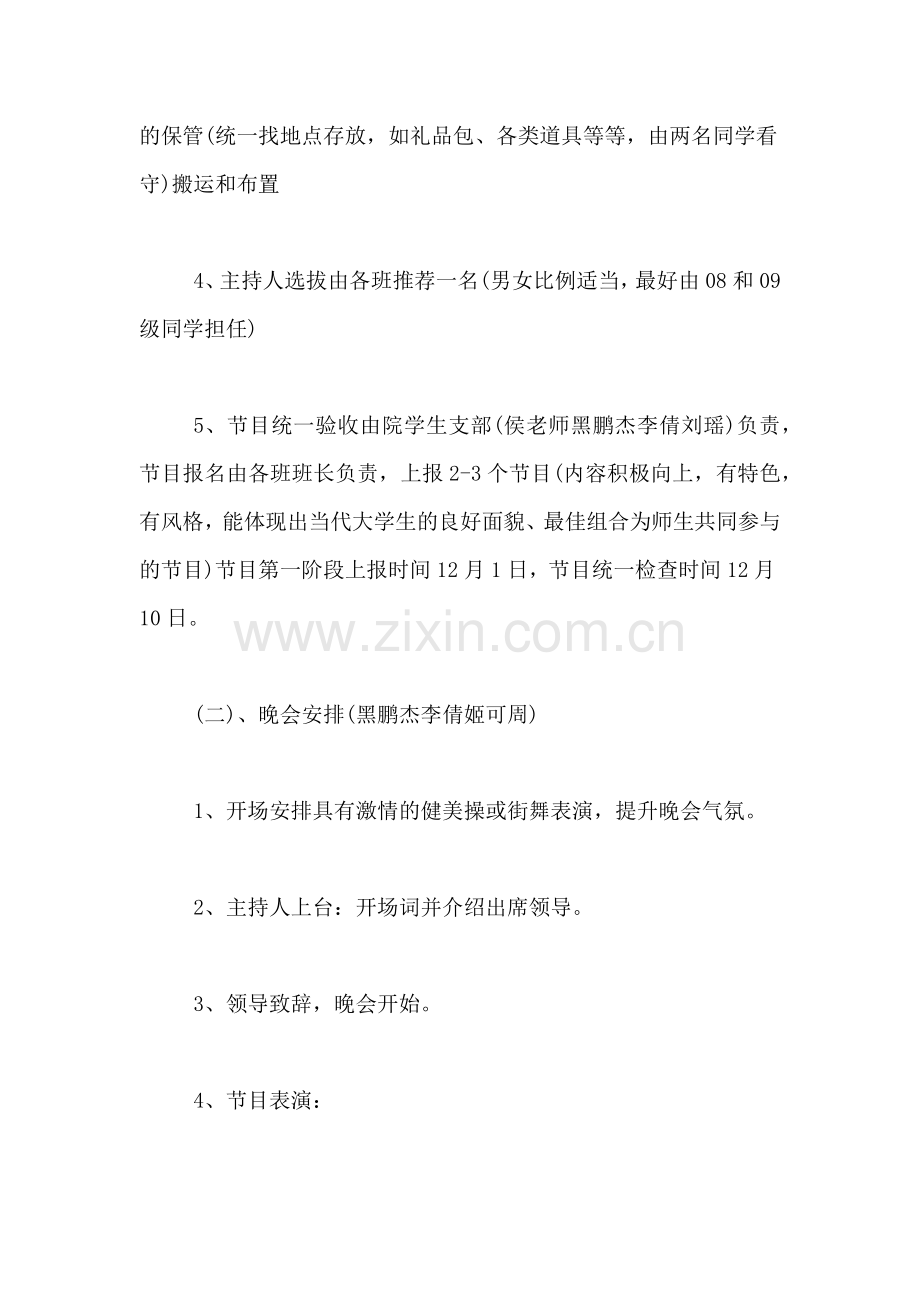 的保管(统一找地点存放，如礼品包、各类道具等等，由两名同学看守)搬运和布置

4、主持人选拔由各班推荐一名(男女比例适当，最好由08和09级同学担任)

5、节目统一验收由院学生支部(侯老师黑鹏杰李倩刘瑶)负责，节目报名由各班班长负责，上报2-3个节目(内容积极向上，有特色，有风格，能体现出当代大学生的良好面貌、最佳组合为师生共同参与的节目)节目第一阶段上报时间12月1日，节目统一检查时间12月10日。

(二)、晚会安排(黑鹏杰李倩姬可周)

1、开场安排具有激情的健美操或街舞表演，提升晚会气氛。

2、主持人上台：开场词并介绍出席领导。

3、领导致辞，晚会开始。

4、节目表演：

www.zixin.com.cn